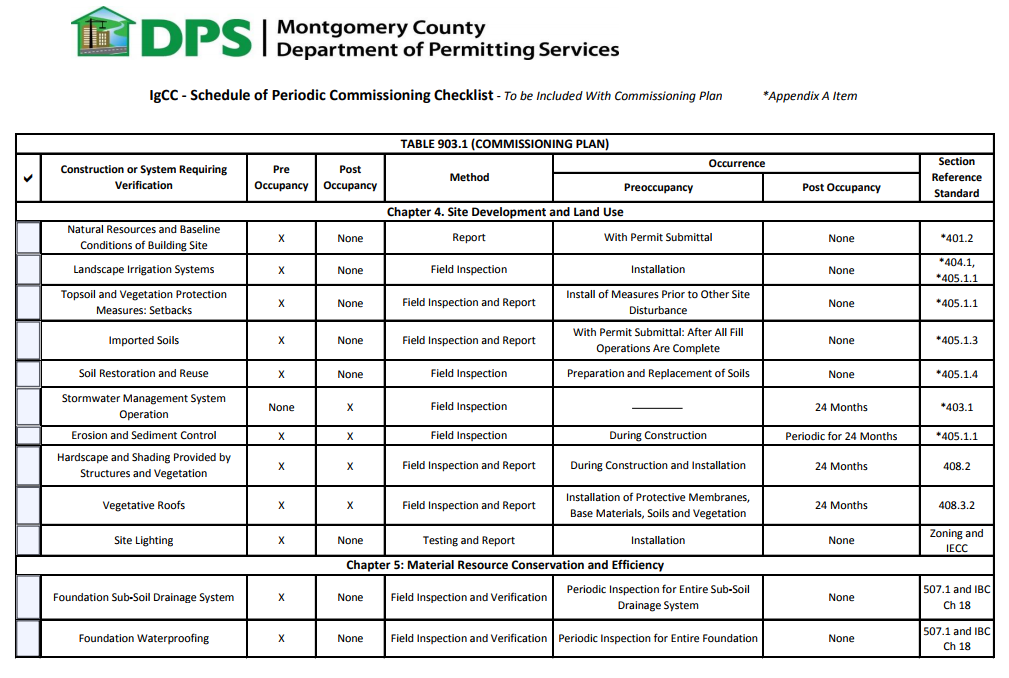 DPS | Montgomery County Department of Permitting Services

IgCC - Schedule of Periodic Commissioning Checklist - To be Included With Commissioning Plan *Appendix A Item

TABLE 903.1 (COMMISSIONING PLAN)

| ✔ | Construction or System Requiring Verification | Pre Occupancy | Post Occupancy | Method | Occurrence: Preoccupancy | Occurrence: Post Occupancy | Section Reference Standard |
|---|---|---|---|---|---|---|---|
| Chapter 4. Site Development and Land Use | | | | | | | |
| | Natural Resources and Baseline Conditions of Building Site | X | None | Report | With Permit Submittal | None | *401.2 |
| | Landscape Irrigation Systems | X | None | Field Inspection | Installation | None | *404.1, *405.1.1 |
| | Topsoil and Vegetation Protection Measures: Setbacks | X | None | Field Inspection and Report | Install of Measures Prior to Other Site Disturbance | None | *405.1.1 |
| | Imported Soils | X | None | Field Inspection and Report | With Permit Submittal: After All Fill Operations Are Complete | None | *405.1.3 |
| | Soil Restoration and Reuse | X | None | Field Inspection | Preparation and Replacement of Soils | None | *405.1.4 |
| | Stormwater Management System Operation | None | X | Field Inspection | ———— | 24 Months | *403.1 |
| | Erosion and Sediment Control | X | X | Field Inspection | During Construction | Periodic for 24 Months | *405.1.1 |
| | Hardscape and Shading Provided by Structures and Vegetation | X | X | Field Inspection and Report | During Construction and Installation | 24 Months | 408.2 |
| | Vegetative Roofs | X | X | Field Inspection and Report | Installation of Protective Membranes, Base Materials, Soils and Vegetation | 24 Months | 408.3.2 |
| | Site Lighting | X | None | Testing and Report | Installation | None | Zoning and IECC |
| Chapter 5: Material Resource Conservation and Efficiency | | | | | | | |
| | Foundation Sub-Soil Drainage System | X | None | Field Inspection and Verification | Periodic Inspection for Entire Sub-Soil Drainage System | None | 507.1 and IBC Ch 18 |
| | Foundation Waterproofing | X | None | Field Inspection and Verification | Periodic Inspection for Entire Foundation | None | 507.1 and IBC Ch 18 |